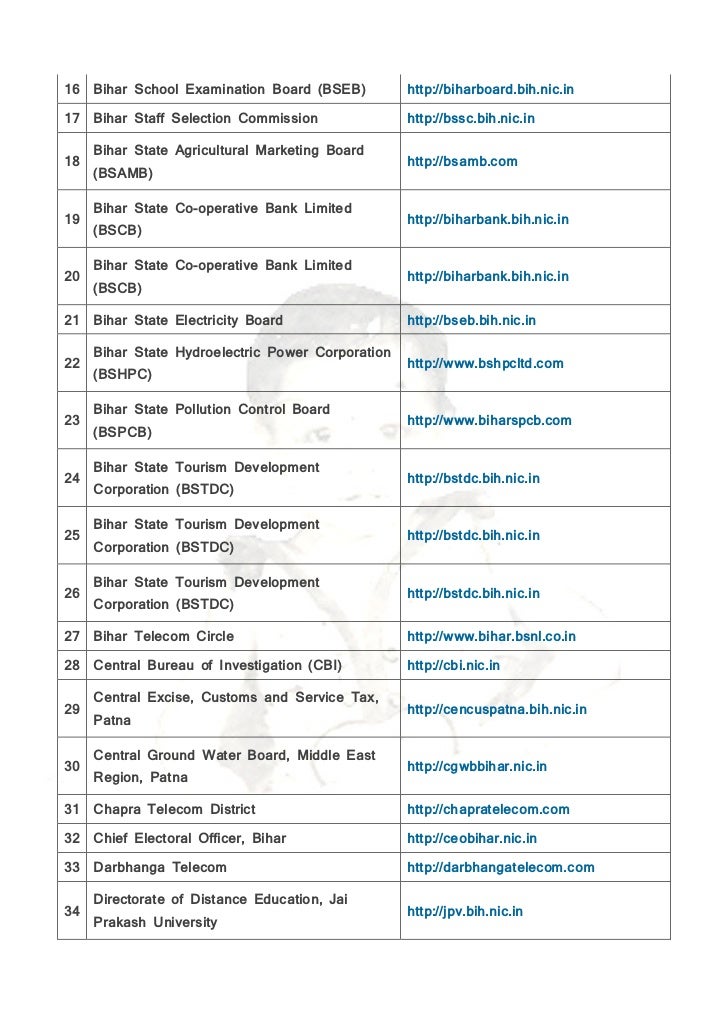 | | | |
|---|---|---|
| 16 | Bihar School Examination Board (BSEB) | http://biharboard.bih.nic.in |
| 17 | Bihar Staff Selection Commission | http://bssc.bih.nic.in |
| 18 | Bihar State Agricultural Marketing Board (BSAMB) | http://bsamb.com |
| 19 | Bihar State Co-operative Bank Limited (BSCB) | http://biharbank.bih.nic.in |
| 20 | Bihar State Co-operative Bank Limited (BSCB) | http://biharbank.bih.nic.in |
| 21 | Bihar State Electricity Board | http://bseb.bih.nic.in |
| 22 | Bihar State Hydroelectric Power Corporation (BSHPC) | http://www.bshpcltd.com |
| 23 | Bihar State Pollution Control Board (BSPCB) | http://www.biharspcb.com |
| 24 | Bihar State Tourism Development Corporation (BSTDC) | http://bstdc.bih.nic.in |
| 25 | Bihar State Tourism Development Corporation (BSTDC) | http://bstdc.bih.nic.in |
| 26 | Bihar State Tourism Development Corporation (BSTDC) | http://bstdc.bih.nic.in |
| 27 | Bihar Telecom Circle | http://www.bihar.bsnl.co.in |
| 28 | Central Bureau of Investigation (CBI) | http://cbi.nic.in |
| 29 | Central Excise, Customs and Service Tax, Patna | http://cencuspatna.bih.nic.in |
| 30 | Central Ground Water Board, Middle East Region, Patna | http://cgwbbihar.nic.in |
| 31 | Chapra Telecom District | http://chapratelecom.com |
| 32 | Chief Electoral Officer, Bihar | http://ceobihar.nic.in |
| 33 | Darbhanga Telecom | http://darbhangatelecom.com |
| 34 | Directorate of Distance Education, Jai Prakash University | http://jpv.bih.nic.in |